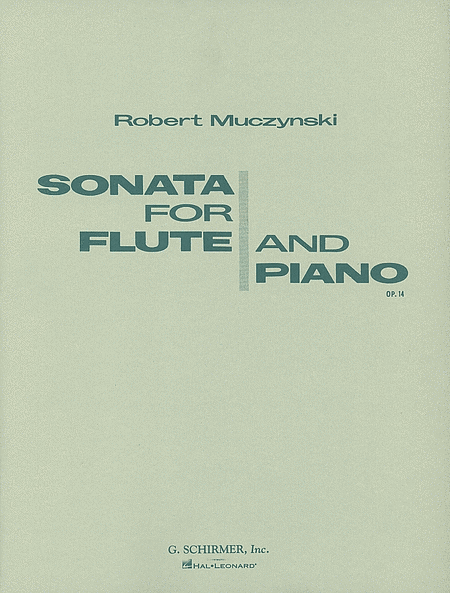 Robert Muczynski

SONATA
FOR
FLUTE
AND
PIANO

OP. 14

G. SCHIRMER, Inc.
HAL•LEONARD®